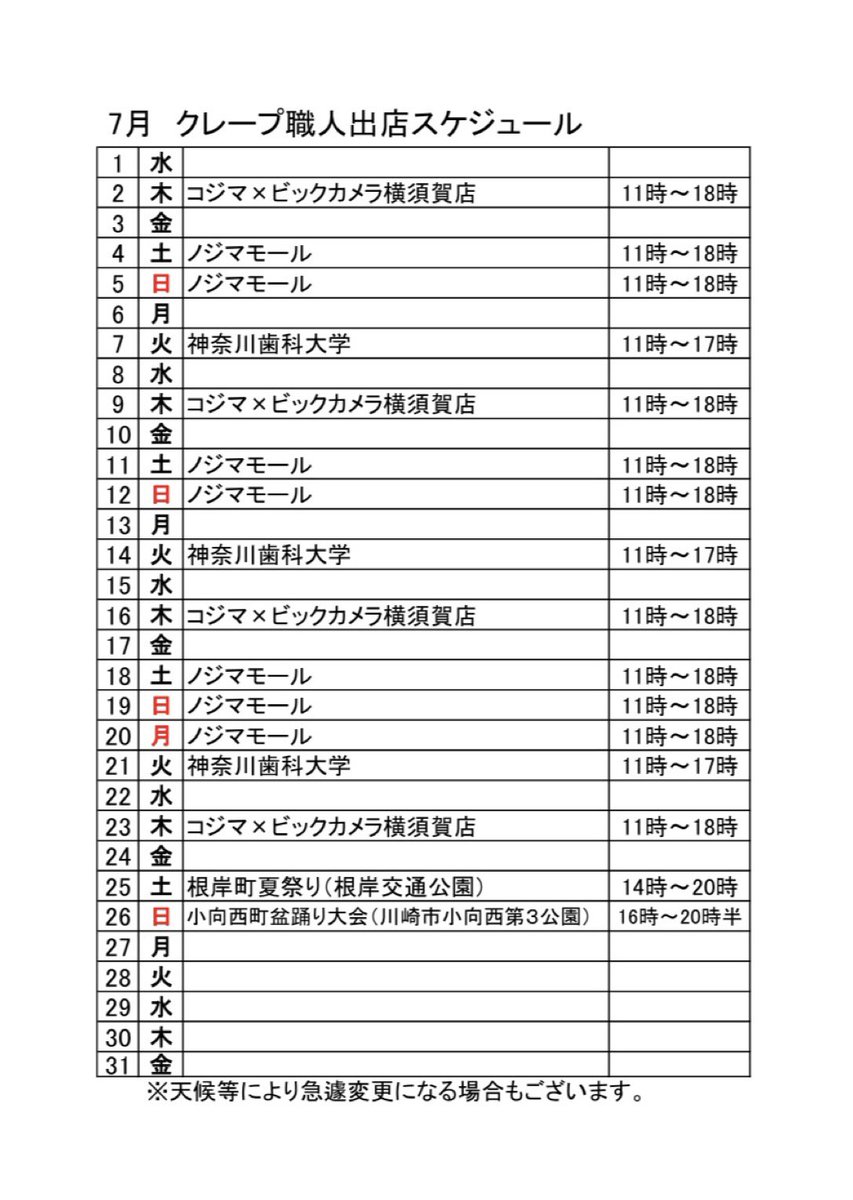 7月 クレープ職人出店スケジュール

| 1 | 水 |  |  |
|---|---|---|---|
| 2 | 木 | コジマ×ビックカメラ横須賀店 | 11時～18時 |
| 3 | 金 |  |  |
| 4 | 土 | ノジマモール | 11時～18時 |
| 5 | 日 | ノジマモール | 11時～18時 |
| 6 | 月 |  |  |
| 7 | 火 | 神奈川歯科大学 | 11時～17時 |
| 8 | 水 |  |  |
| 9 | 木 | コジマ×ビックカメラ横須賀店 | 11時～18時 |
| 10 | 金 |  |  |
| 11 | 土 | ノジマモール | 11時～18時 |
| 12 | 日 | ノジマモール | 11時～18時 |
| 13 | 月 |  |  |
| 14 | 火 | 神奈川歯科大学 | 11時～17時 |
| 15 | 水 |  |  |
| 16 | 木 | コジマ×ビックカメラ横須賀店 | 11時～18時 |
| 17 | 金 |  |  |
| 18 | 土 | ノジマモール | 11時～18時 |
| 19 | 日 | ノジマモール | 11時～18時 |
| 20 | 月 | ノジマモール | 11時～18時 |
| 21 | 火 | 神奈川歯科大学 | 11時～17時 |
| 22 | 水 |  |  |
| 23 | 木 | コジマ×ビックカメラ横須賀店 | 11時～18時 |
| 24 | 金 |  |  |
| 25 | 土 | 根岸町夏祭り(根岸交通公園) | 14時～20時 |
| 26 | 日 | 小向西町盆踊り大会(川崎市小向西第3公園) | 16時～20時半 |
| 27 | 月 |  |  |
| 28 | 火 |  |  |
| 29 | 水 |  |  |
| 30 | 木 |  |  |
| 31 | 金 |  |  |

※天候等により急遽変更になる場合もございます。